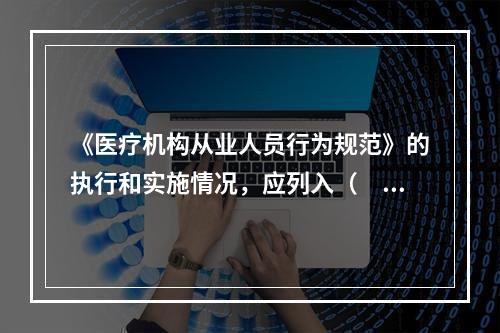 《医疗机构从业人员行为规范》的执行和实施情况，应列入（ ...